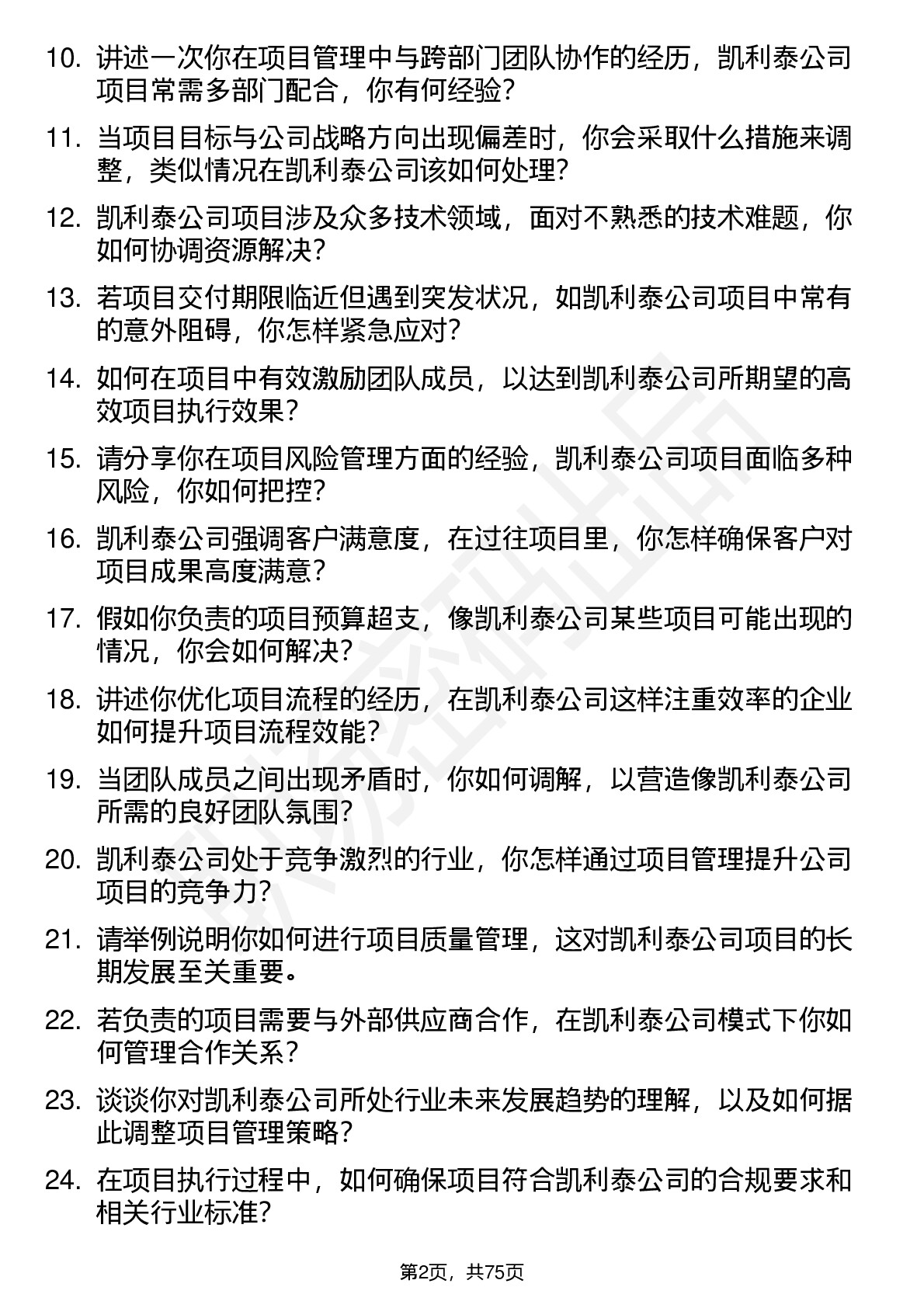 10. 讲述一次你在项目管理中与跨部门团队协作的经历，凯利泰公司项目常需多部门配合，你有何经验？

11. 当项目目标与公司战略方向出现偏差时，你会采取什么措施来调整，类似情况在凯利泰公司该如何处理？

12. 凯利泰公司项目涉及众多技术领域，面对不熟悉的技术难题，你如何协调资源解决？

13. 若项目交付期限临近但遇到突发状况，如凯利泰公司项目中常有的意外阻碍，你怎样紧急应对？

14. 如何在项目中有效激励团队成员，以达到凯利泰公司所期望的高效项目执行效果？

15. 请分享你在项目风险管理方面的经验，凯利泰公司项目面临多种风险，你如何把控？

16. 凯利泰公司强调客户满意度，在过往项目里，你怎样确保客户对项目成果高度满意？

17. 假如你负责的项目预算超支，像凯利泰公司某些项目可能出现的情况，你会如何解决？

18. 讲述你优化项目流程的经历，在凯利泰公司这样注重效率的企业如何提升项目流程效能？

19. 当团队成员之间出现矛盾时，你如何调解，以营造像凯利泰公司所需的良好团队氛围？

20. 凯利泰公司处于竞争激烈的行业，你怎样通过项目管理提升公司项目的竞争力？

21. 请举例说明你如何进行项目质量管理，这对凯利泰公司项目的长期发展至关重要。

22. 若负责的项目需要与外部供应商合作，在凯利泰公司模式下你如何管理合作关系？

23. 谈谈你对凯利泰公司所处行业未来发展趋势的理解，以及如何据此调整项目管理策略？

24. 在项目执行过程中，如何确保项目符合凯利泰公司的合规要求和相关行业标准？

第2页，共75页